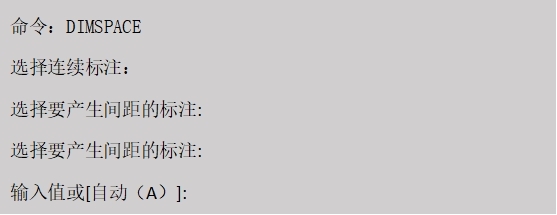 命令：DIMSPACE

选择连续标注：

选择要产生间距的标注:

选择要产生间距的标注:

输入值或[自动（A）]: